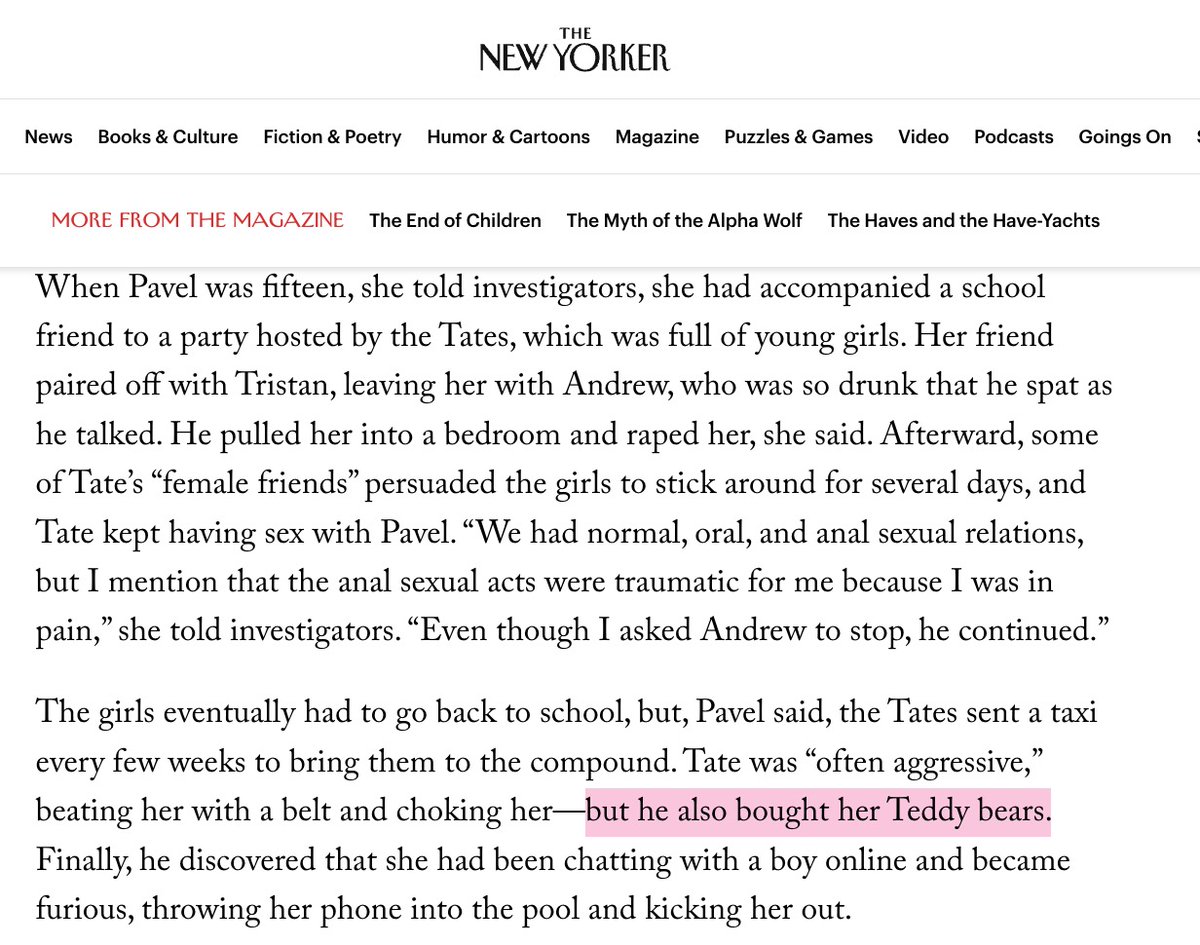 THE NEW YORKER

News Books & Culture Fiction & Poetry Humor & Cartoons Magazine Puzzles & Games Video Podcasts Goings On

MORE FROM THE MAGAZINE The End of Children The Myth of the Alpha Wolf The Haves and the Have-Yachts

When Pavel was fifteen, she told investigators, she had accompanied a school friend to a party hosted by the Tates, which was full of young girls. Her friend paired off with Tristan, leaving her with Andrew, who was so drunk that he spat as he talked. He pulled her into a bedroom and raped her, she said. Afterward, some of Tate's "female friends" persuaded the girls to stick around for several days, and Tate kept having sex with Pavel. "We had normal, oral, and anal sexual relations, but I mention that the anal sexual acts were traumatic for me because I was in pain," she told investigators. "Even though I asked Andrew to stop, he continued."

The girls eventually had to go back to school, but, Pavel said, the Tates sent a taxi every few weeks to bring them to the compound. Tate was "often aggressive," beating her with a belt and choking her—but he also bought her Teddy bears. Finally, he discovered that she had been chatting with a boy online and became furious, throwing her phone into the pool and kicking her out.